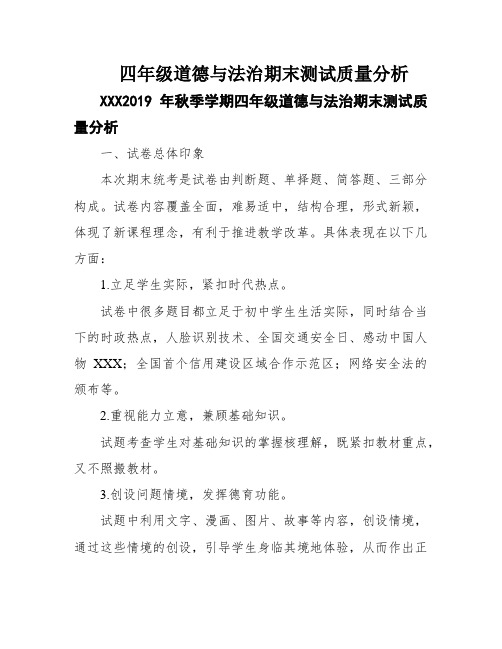 四年级道德与法治期末测试质量分析

XXX2019 年秋季学期四年级道德与法治期末测试质量分析

一、试卷总体印象

本次期末统考是试卷由判断题、单择题、简答题、三部分构成。试卷内容覆盖全面，难易适中，结构合理，形式新颖，体现了新课程理念，有利于推进教学改革。具体表现在以下几方面：

1.立足学生实际，紧扣时代热点。

试卷中很多题目都立足于初中学生生活实际，同时结合当下的时政热点，人脸识别技术、全国交通安全日、感动中国人物 XXX；全国首个信用建设区域合作示范区；网络安全法的颁布等。

2.重视能力立意，兼顾基础知识。

试题考查学生对基础知识的掌握核理解，既紧扣教材重点，又不照搬教材。

3.创设问题情境，发挥德育功能。

试题中利用文字、漫画、图片、故事等内容，创设情境，通过这些情境的创设，引导学生身临其境地体验，从而作出正